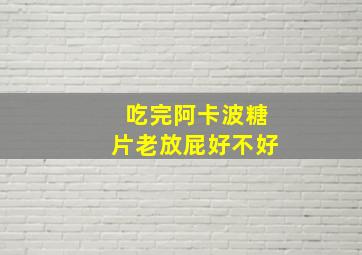 吃完阿卡波糖片老放屁好不好